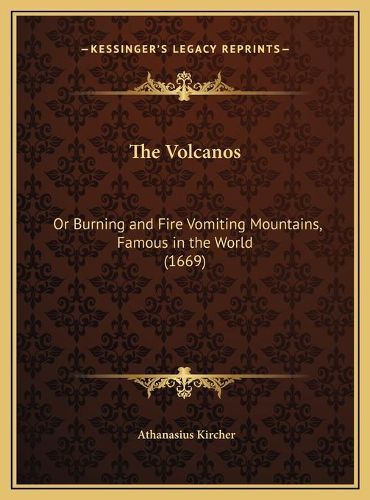 —KESSINGER'S LEGACY REPRINTS—

The Volcanos

Or Burning and Fire Vomiting Mountains, Famous in the World (1669)

Athanasius Kircher